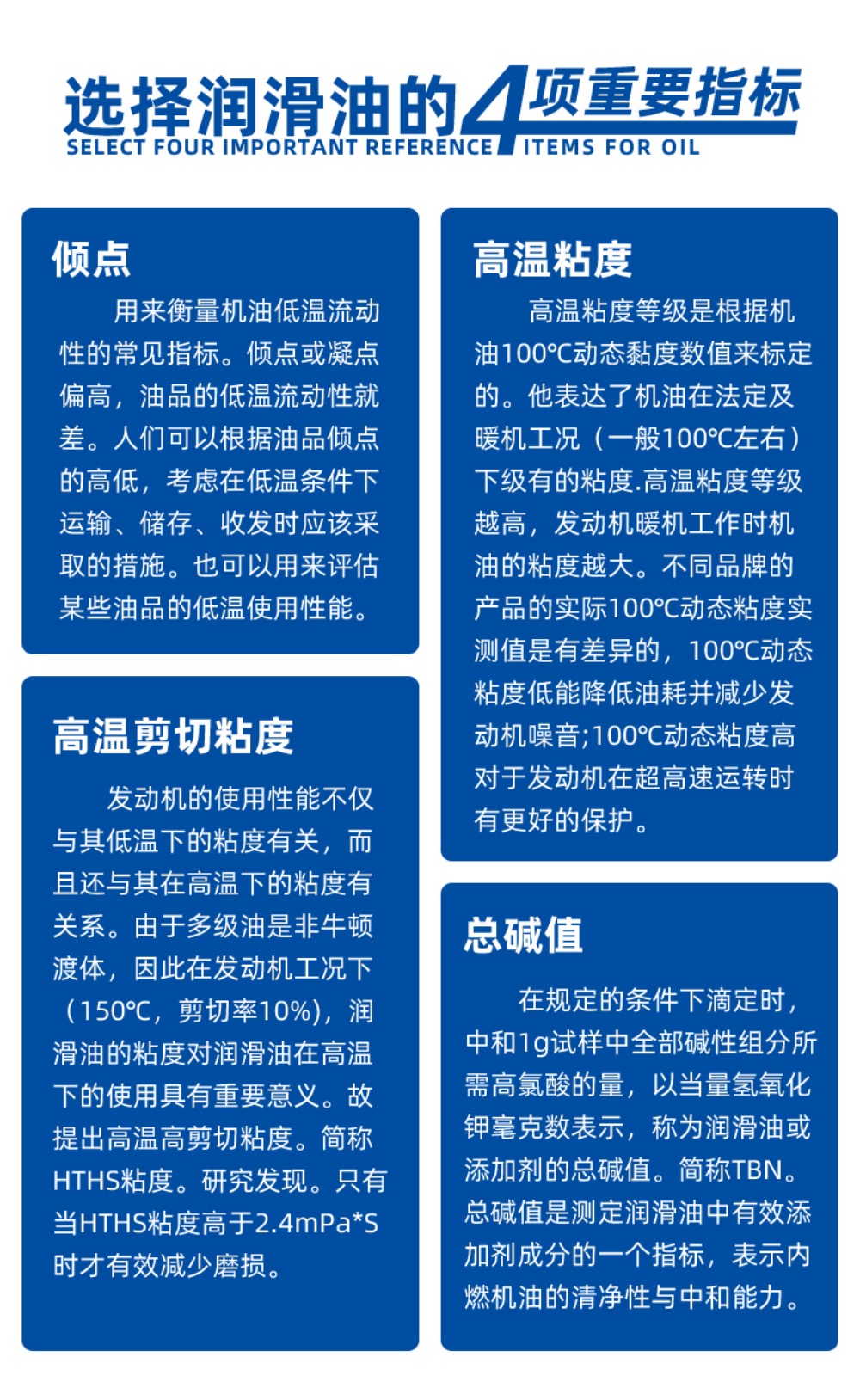 选择润滑油的4项重要指标
SELECT FOUR IMPORTANT REFERENCE ITEMS FOR OIL

倾点

用来衡量机油低温流动性的常见指标。倾点或凝点偏高，油品的低温流动性就差。人们可以根据油品倾点的高低，考虑在低温条件下运输、储存、收发时应该采取的措施。也可以用来评估某些油品的低温使用性能。

高温剪切粘度

发动机的使用性能不仅与其低温下的粘度有关，而且还与其在高温下的粘度有关系。由于多级油是非牛顿渡体，因此在发动机工况下（150℃，剪切率10%），润滑油的粘度对润滑油在高温下的使用具有重要意义。故提出高温高剪切粘度。简称HTHS粘度。研究发现。只有当HTHS粘度高于2.4mPa*S时才有效减少磨损。

高温粘度

高温粘度等级是根据机油100℃动态黏度数值来标定的。他表达了机油在法定及暖机工况（一般100℃左右）下级有的粘度.高温粘度等级越高，发动机暖机工作时机油的粘度越大。不同品牌的产品的实际100℃动态粘度实测值是有差异的，100℃动态粘度低能降低油耗并减少发动机噪音;100℃动态粘度高对于发动机在超高速运转时有更好的保护。

总碱值

在规定的条件下滴定时，中和1g试样中全部碱性组分所需高氯酸的量，以当量氢氧化钾毫克数表示，称为润滑油或添加剂的总碱值。简称TBN。总碱值是测定润滑油中有效添加剂成分的一个指标，表示内燃机油的清净性与中和能力。